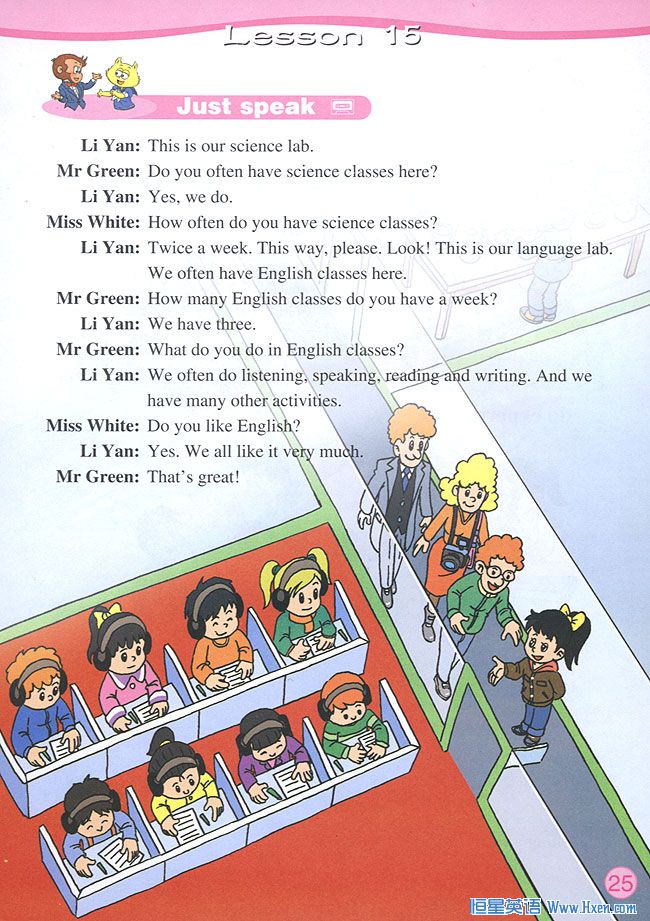 Lesson 15

Just speak

Li Yan: This is our science lab.
Mr Green: Do you often have science classes here?
Li Yan: Yes, we do.
Miss White: How often do you have science classes?
Li Yan: Twice a week. This way, please. Look! This is our language lab. We often have English classes here.
Mr Green: How many English classes do you have a week?
Li Yan: We have three.
Mr Green: What do you do in English classes?
Li Yan: We often do listening, speaking, reading and writing. And we have many other activities.
Miss White: Do you like English?
Li Yan: Yes. We all like it very much.
Mr Green: That's great!

25

恒星英语 Www.Hxen.com